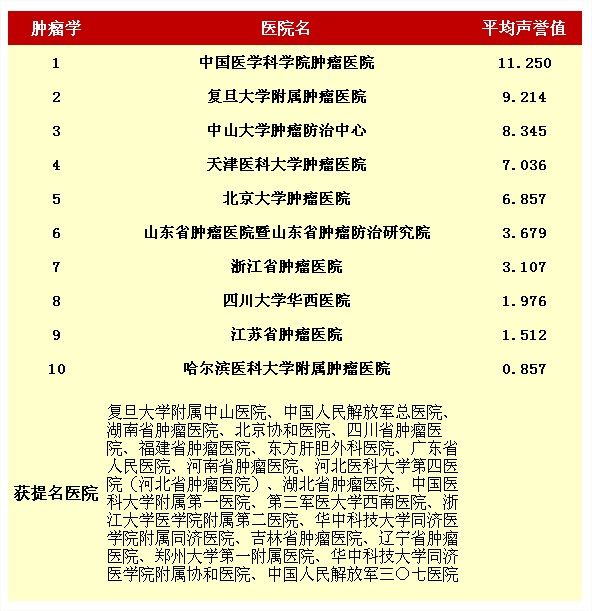 | 肿瘤学 | 医院名 | 平均声誉值 |
|---|---|---|
| 1 | 中国医学科学院肿瘤医院 | 11.250 |
| 2 | 复旦大学附属肿瘤医院 | 9.214 |
| 3 | 中山大学肿瘤防治中心 | 8.345 |
| 4 | 天津医科大学肿瘤医院 | 7.036 |
| 5 | 北京大学肿瘤医院 | 6.857 |
| 6 | 山东省肿瘤医院暨山东省肿瘤防治研究院 | 3.679 |
| 7 | 浙江省肿瘤医院 | 3.107 |
| 8 | 四川大学华西医院 | 1.976 |
| 9 | 江苏省肿瘤医院 | 1.512 |
| 10 | 哈尔滨医科大学附属肿瘤医院 | 0.857 |
| 获提名医院 | 复旦大学附属中山医院、中国人民解放军总医院、湖南省肿瘤医院、北京协和医院、四川省肿瘤医院、福建省肿瘤医院、东方肝胆外科医院、广东省人民医院、河南省肿瘤医院、河北医科大学第四医院（河北省肿瘤医院）、湖北省肿瘤医院、中国医科大学附属第一医院、第三军医大学西南医院、浙江大学医学院附属第二医院、华中科技大学同济医学院附属同济医院、吉林省肿瘤医院、辽宁省肿瘤医院、郑州大学第一附属医院、华中科技大学同济医学院附属协和医院、中国人民解放军三〇七医院 | |